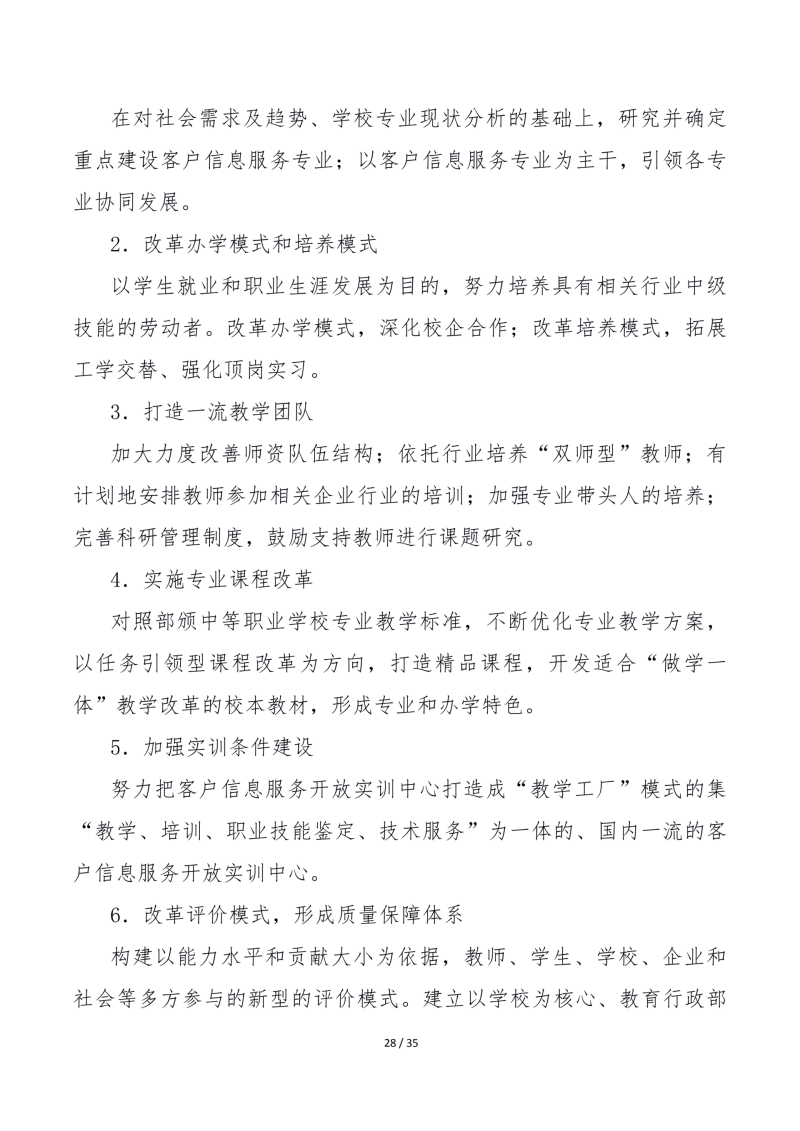 在对社会需求及趋势、学校专业现状分析的基础上，研究并确定重点建设客户信息服务专业；以客户信息服务专业为主干，引领各专业协同发展。

2．改革办学模式和培养模式

以学生就业和职业生涯发展为目的，努力培养具有相关行业中级技能的劳动者。改革办学模式，深化校企合作；改革培养模式，拓展工学交替、强化顶岗实习。

3．打造一流教学团队

加大力度改善师资队伍结构；依托行业培养“双师型”教师；有计划地安排教师参加相关企业行业的培训；加强专业带头人的培养；完善科研管理制度，鼓励支持教师进行课题研究。

4．实施专业课程改革

对照部颁中等职业学校专业教学标准，不断优化专业教学方案，以任务引领型课程改革为方向，打造精品课程，开发适合“做学一体”教学改革的校本教材，形成专业和办学特色。

5．加强实训条件建设

努力把客户信息服务开放实训中心打造成“教学工厂”模式的集“教学、培训、职业技能鉴定、技术服务”为一体的、国内一流的客户信息服务开放实训中心。

6．改革评价模式，形成质量保障体系

构建以能力水平和贡献大小为依据，教师、学生、学校、企业和社会等多方参与的新型的评价模式。建立以学校为核心、教育行政部

28 / 35